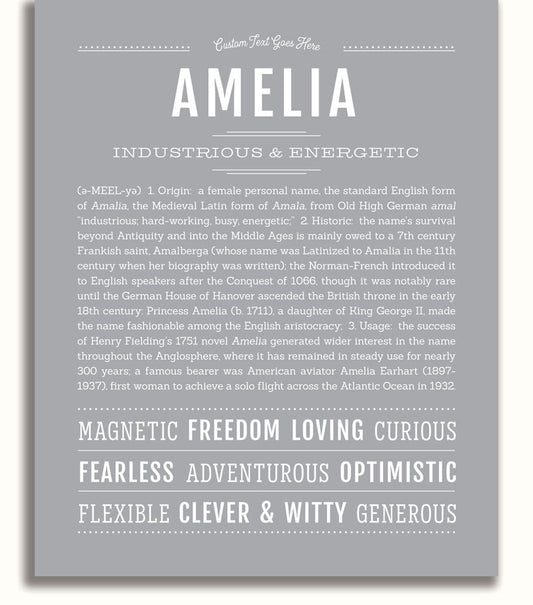 Custom Text Goes Here

AMELIA

INDUSTRIOUS & ENERGETIC

(ə-MEEL-yə) 1. Origin: a female personal name, the standard English form of Amalia, the Medieval Latin form of Amala, from Old High German amal "industrious; hard-working, busy, energetic;" 2. Historic: the name's survival beyond Antiquity and into the Middle Ages is mainly owed to a 7th century Frankish saint, Amalberga (whose name was Latinized to Amalia in the 11th century when her biography was written); the Norman-French introduced it to English speakers after the Conquest of 1066, though it was notably rare until the German House of Hanover ascended the British throne in the early 18th century; Princess Amelia (b. 1711), a daughter of King George II, made the name fashionable among the English aristocracy; 3. Usage: the success of Henry Fielding's 1751 novel Amelia generated wider interest in the name throughout the Anglosphere, where it has remained in steady use for nearly 300 years; a famous bearer was American aviator Amelia Earhart (1897-1937), first woman to achieve a solo flight across the Atlantic Ocean in 1932.

MAGNETIC FREEDOM LOVING CURIOUS

FEARLESS ADVENTUROUS OPTIMISTIC

FLEXIBLE CLEVER & WITTY GENEROUS